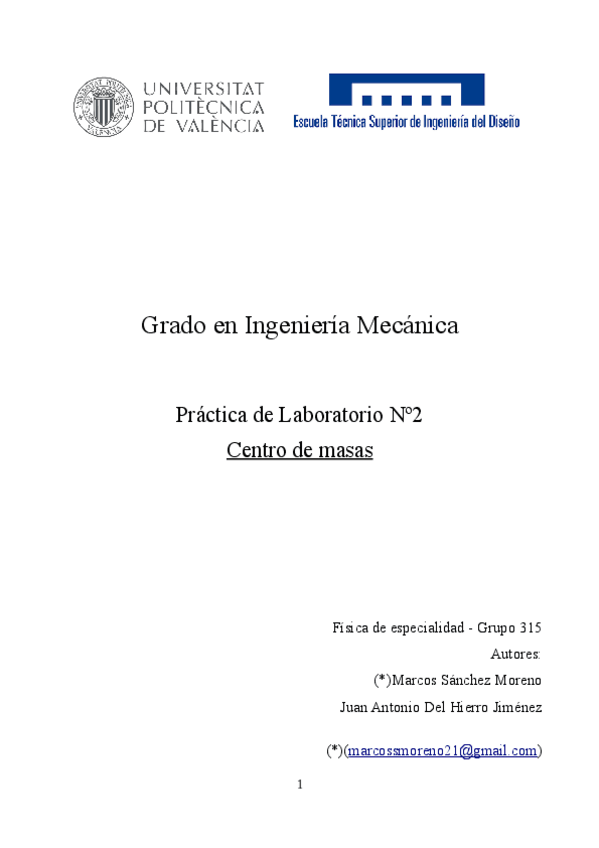 UNIVERSITAT POLITÈCNICA DE VALÈNCIA

Escuela Técnica Superior de Ingeniería del Diseño

Grado en Ingeniería Mecánica

Práctica de Laboratorio Nº2

Centro de masas

Física de especialidad - Grupo 315

Autores:

(*)Marcos Sánchez Moreno

Juan Antonio Del Hierro Jiménez

(*)(marcossmoreno21@gmail.com)

1